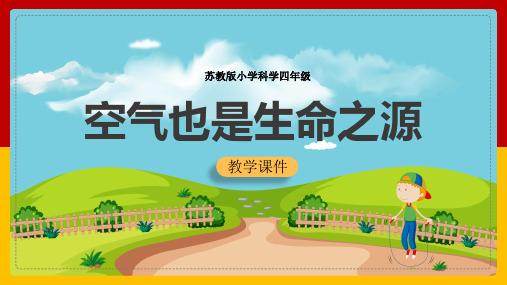 苏教版小学科学四年级

空气也是生命之源

教学课件